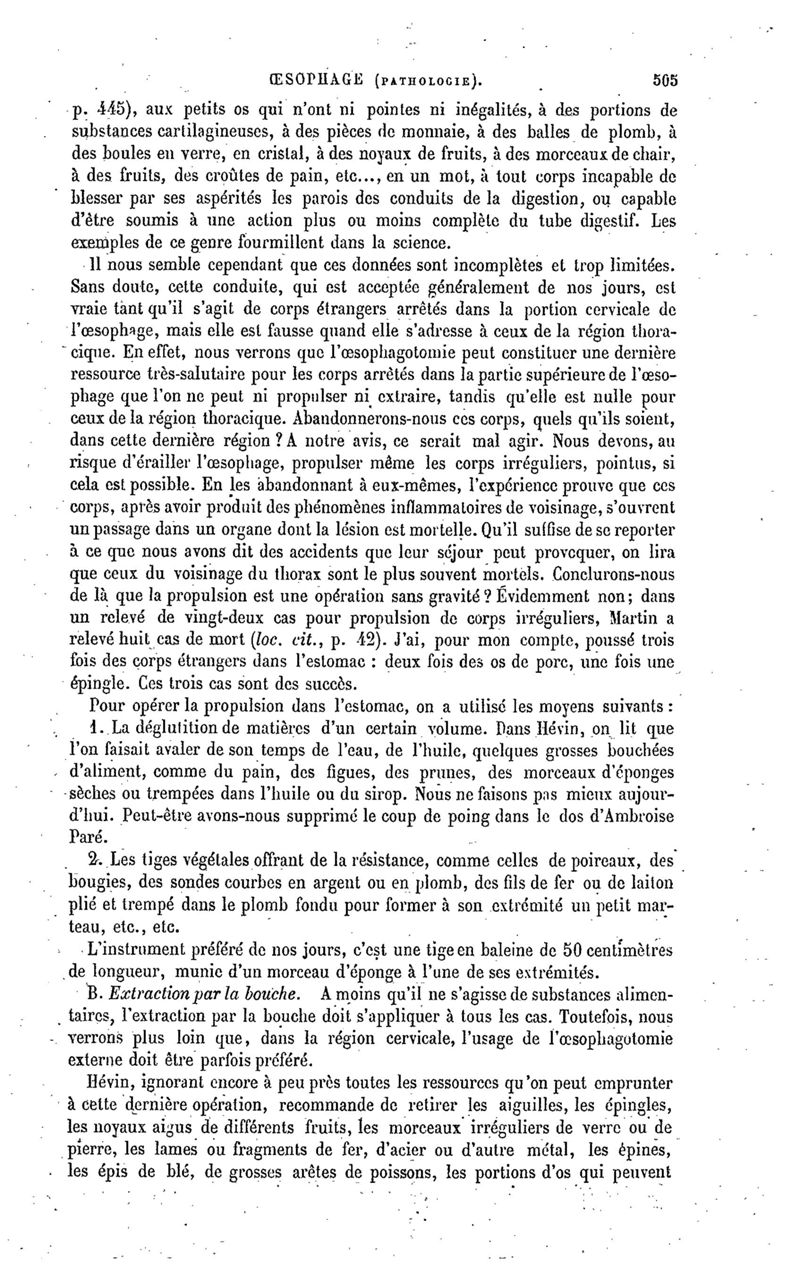 ŒSOPHAGE (PATHOLOGIE). 505

p. 445), aux petits os qui n'ont ni pointes ni inégalités, à des portions de substances cartilagineuses, à des pièces de monnaie, à des balles de plomb, à des boules en verre, en cristal, à des noyaux de fruits, à des morceaux de chair, à des fruits, des croûtes de pain, etc..., en un mot, à tout corps incapable de blesser par ses aspérités les parois des conduits de la digestion, ou capable d'être soumis à une action plus ou moins complète du tube digestif. Les exemples de ce genre fourmillent dans la science.

Il nous semble cependant que ces données sont incomplètes et trop limitées. Sans doute, cette conduite, qui est acceptée généralement de nos jours, est vraie tant qu'il s'agit de corps étrangers arrêtés dans la portion cervicale de l'œsophage, mais elle est fausse quand elle s'adresse à ceux de la région thoracique. En effet, nous verrons que l'œsophagotomie peut constituer une dernière ressource très-salutaire pour les corps arrêtés dans la partie supérieure de l'œsophage que l'on ne peut ni propulser ni extraire, tandis qu'elle est nulle pour ceux de la région thoracique. Abandonnerons-nous ces corps, quels qu'ils soient, dans cette dernière région ? A notre avis, ce serait mal agir. Nous devons, au risque d'érailler l'œsophage, propulser même les corps irréguliers, pointus, si cela est possible. En les abandonnant à eux-mêmes, l'expérience prouve que ces corps, après avoir produit des phénomènes inflammatoires de voisinage, s'ouvrent un passage dans un organe dont la lésion est mortelle. Qu'il suffise de se reporter à ce que nous avons dit des accidents que leur séjour peut provoquer, on lira que ceux du voisinage du thorax sont le plus souvent mortels. Conclurons-nous de là que la propulsion est une opération sans gravité ? Évidemment non; dans un relevé de vingt-deux cas pour propulsion de corps irréguliers, Martin a relevé huit cas de mort (loc. cit., p. 42). J'ai, pour mon compte, poussé trois fois des corps étrangers dans l'estomac : deux fois des os de porc, une fois une épingle. Ces trois cas sont des succès.

Pour opérer la propulsion dans l'estomac, on a utilisé les moyens suivants :

1. La déglutition de matières d'un certain volume. Dans Hévin, on lit que l'on faisait avaler de son temps de l'eau, de l'huile, quelques grosses bouchées d'aliment, comme du pain, des figues, des prunes, des morceaux d'éponges sèches ou trempées dans l'huile ou du sirop. Nous ne faisons pas mieux aujourd'hui. Peut-être avons-nous supprimé le coup de poing dans le dos d'Ambroise Paré.

2. Les tiges végétales offrant de la résistance, comme celles de poireaux, des bougies, des sondes courbes en argent ou en plomb, des fils de fer ou de laiton plié et trempé dans le plomb fondu pour former à son extrémité un petit marteau, etc., etc.

L'instrument préféré de nos jours, c'est une tige en baleine de 50 centimètres de longueur, munie d'un morceau d'éponge à l'une de ses extrémités.

B. Extraction par la bouche. A moins qu'il ne s'agisse de substances alimentaires, l'extraction par la bouche doit s'appliquer à tous les cas. Toutefois, nous verrons plus loin que, dans la région cervicale, l'usage de l'œsophagotomie externe doit être parfois préféré.

Hévin, ignorant encore à peu près toutes les ressources qu'on peut emprunter à cette dernière opération, recommande de retirer les aiguilles, les épingles, les noyaux aigus de différents fruits, les morceaux irréguliers de verre ou de pierre, les lames ou fragments de fer, d'acier ou d'autre métal, les épines, les épis de blé, de grosses arêtes de poissons, les portions d'os qui peuvent